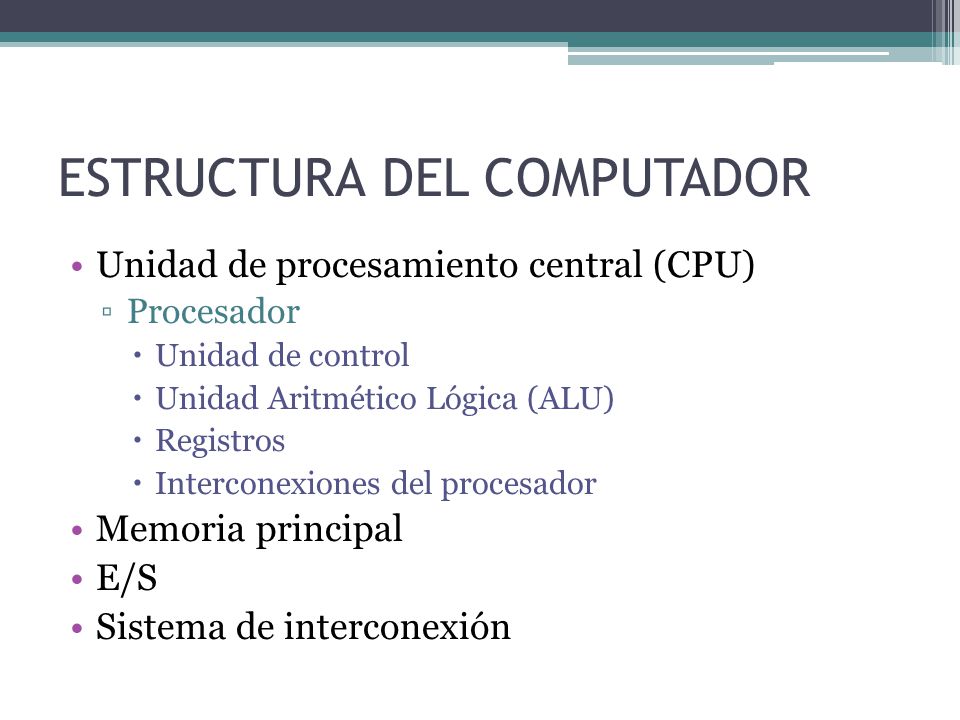 ESTRUCTURA DEL COMPUTADOR

• Unidad de procesamiento central (CPU)
▫ Procesador
• Unidad de control
• Unidad Aritmético Lógica (ALU)
• Registros
• Interconexiones del procesador
• Memoria principal
• E/S
• Sistema de interconexión